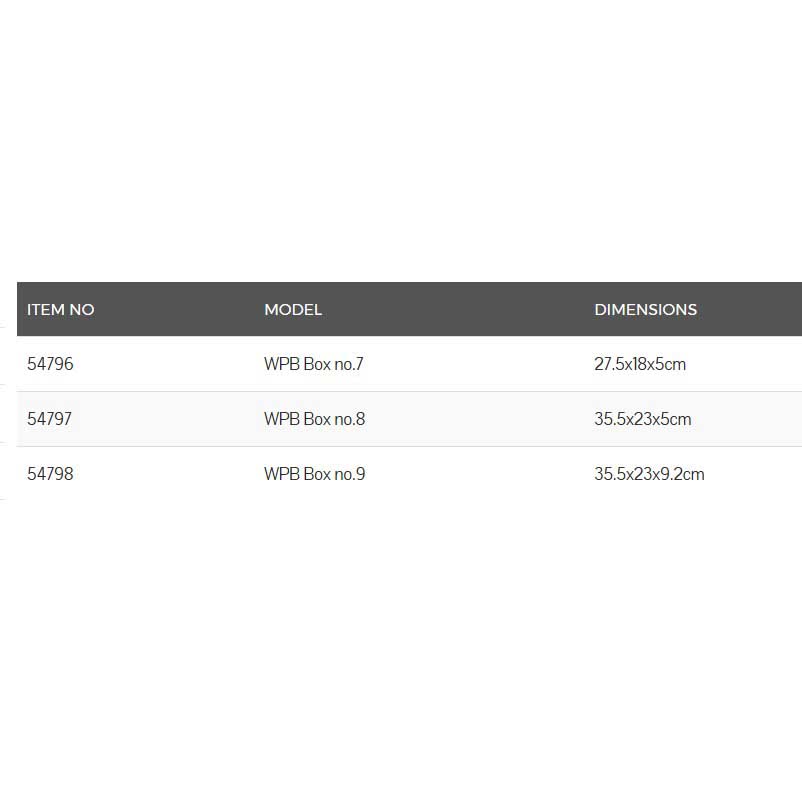 | ITEM NO | MODEL | DIMENSIONS |
|---|---|---|
| 54796 | WPB Box no.7 | 27.5x18x5cm |
| 54797 | WPB Box no.8 | 35.5x23x5cm |
| 54798 | WPB Box no.9 | 35.5x23x9.2cm |